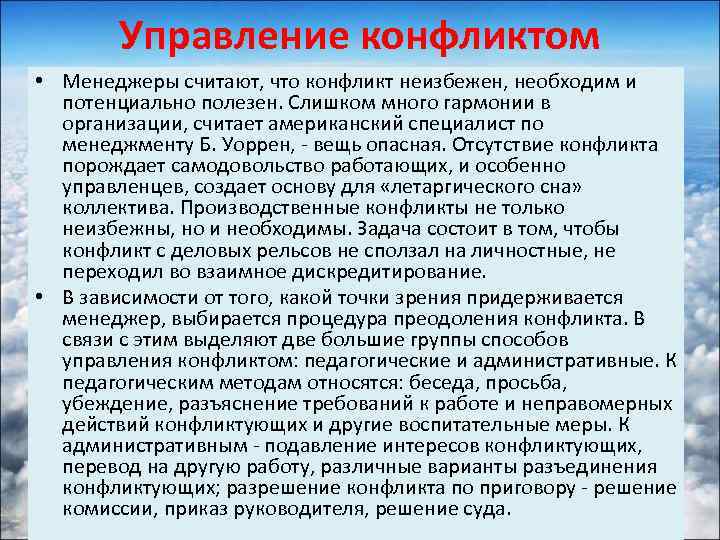 Управление конфликтом

• Менеджеры считают, что конфликт неизбежен, необходим и потенциально полезен. Слишком много гармонии в организации, считает американский специалист по менеджменту Б. Уоррен, - вещь опасная. Отсутствие конфликта порождает самодовольство работающих, и особенно управленцев, создает основу для «летаргического сна» коллектива. Производственные конфликты не только неизбежны, но и необходимы. Задача состоит в том, чтобы конфликт с деловых рельсов не сползал на личностные, не переходил во взаимное дискредитирование.

• В зависимости от того, какой точки зрения придерживается менеджер, выбирается процедура преодоления конфликта. В связи с этим выделяют две большие группы способов управления конфликтом: педагогические и административные. К педагогическим методам относятся: беседа, просьба, убеждение, разъяснение требований к работе и неправомерных действий конфликтующих и другие воспитательные меры. К административным - подавление интересов конфликтующих, перевод на другую работу, различные варианты разъединения конфликтующих; разрешение конфликта по приговору - решение комиссии, приказ руководителя, решение суда.